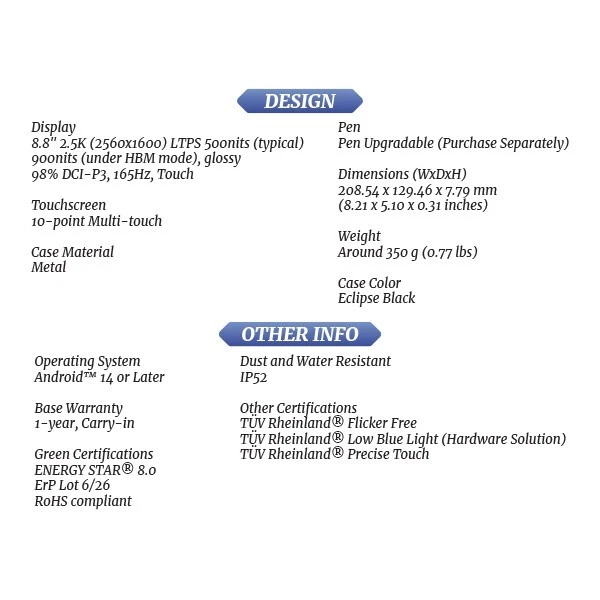 DESIGN

Display
8.8" 2.5K (2560x1600) LTPS 500nits (typical)
900nits (under HBM mode), glossy
98% DCI-P3, 165Hz, Touch

Touchscreen
10-point Multi-touch

Case Material
Metal

Pen
Pen Upgradable (Purchase Separately)

Dimensions (WxDxH)
208.54 x 129.46 x 7.79 mm
(8.21 x 5.10 x 0.31 inches)

Weight
Around 350 g (0.77 lbs)

Case Color
Eclipse Black

OTHER INFO

Operating System
Android™ 14 or Later

Base Warranty
1-year, Carry-in

Green Certifications
ENERGY STAR® 8.0
ErP Lot 6/26
RoHS compliant

Dust and Water Resistant
IP52

Other Certifications
TÜV Rheinland® Flicker Free
TÜV Rheinland® Low Blue Light (Hardware Solution)
TÜV Rheinland® Precise Touch